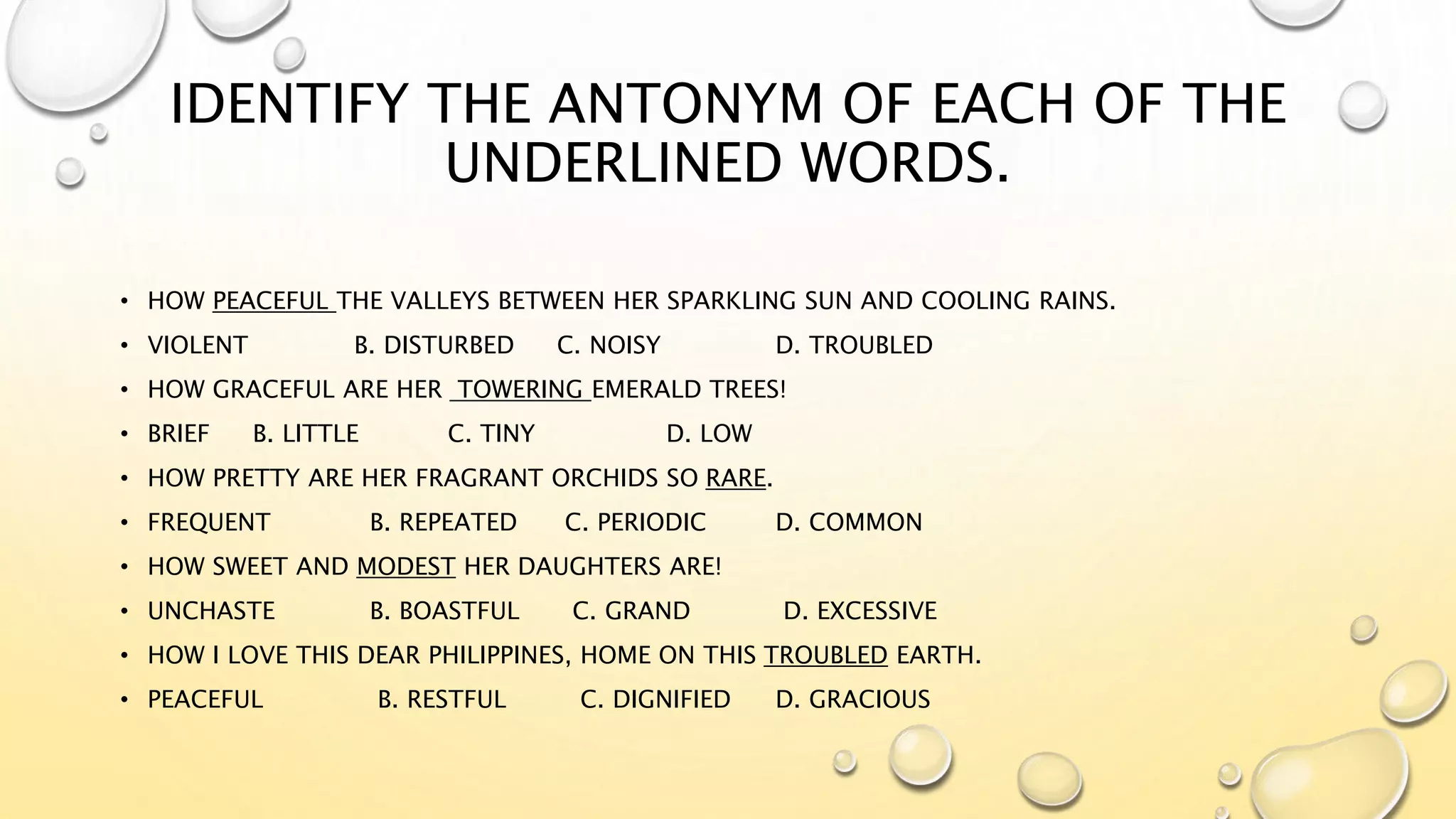 IDENTIFY THE ANTONYM OF EACH OF THE UNDERLINED WORDS.

• HOW PEACEFUL THE VALLEYS BETWEEN HER SPARKLING SUN AND COOLING RAINS.
• VIOLENT B. DISTURBED C. NOISY D. TROUBLED
• HOW GRACEFUL ARE HER TOWERING EMERALD TREES!
• BRIEF B. LITTLE C. TINY D. LOW
• HOW PRETTY ARE HER FRAGRANT ORCHIDS SO RARE.
• FREQUENT B. REPEATED C. PERIODIC D. COMMON
• HOW SWEET AND MODEST HER DAUGHTERS ARE!
• UNCHASTE B. BOASTFUL C. GRAND D. EXCESSIVE
• HOW I LOVE THIS DEAR PHILIPPINES, HOME ON THIS TROUBLED EARTH.
• PEACEFUL B. RESTFUL C. DIGNIFIED D. GRACIOUS